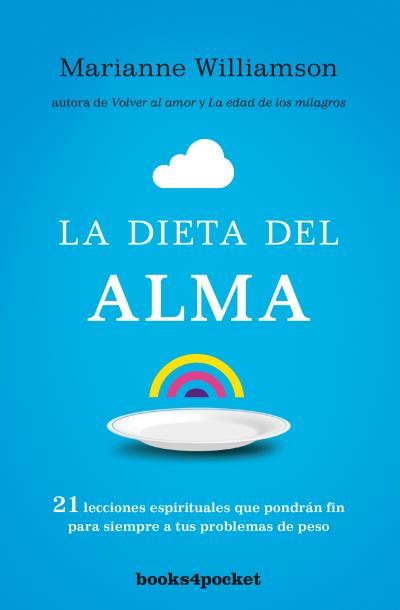 Marianne Williamson

autora de Volver al amor y La edad de los milagros

LA DIETA DEL
ALMA

21 lecciones espirituales que pondrán fin para siempre a tus problemas de peso

books4pocket